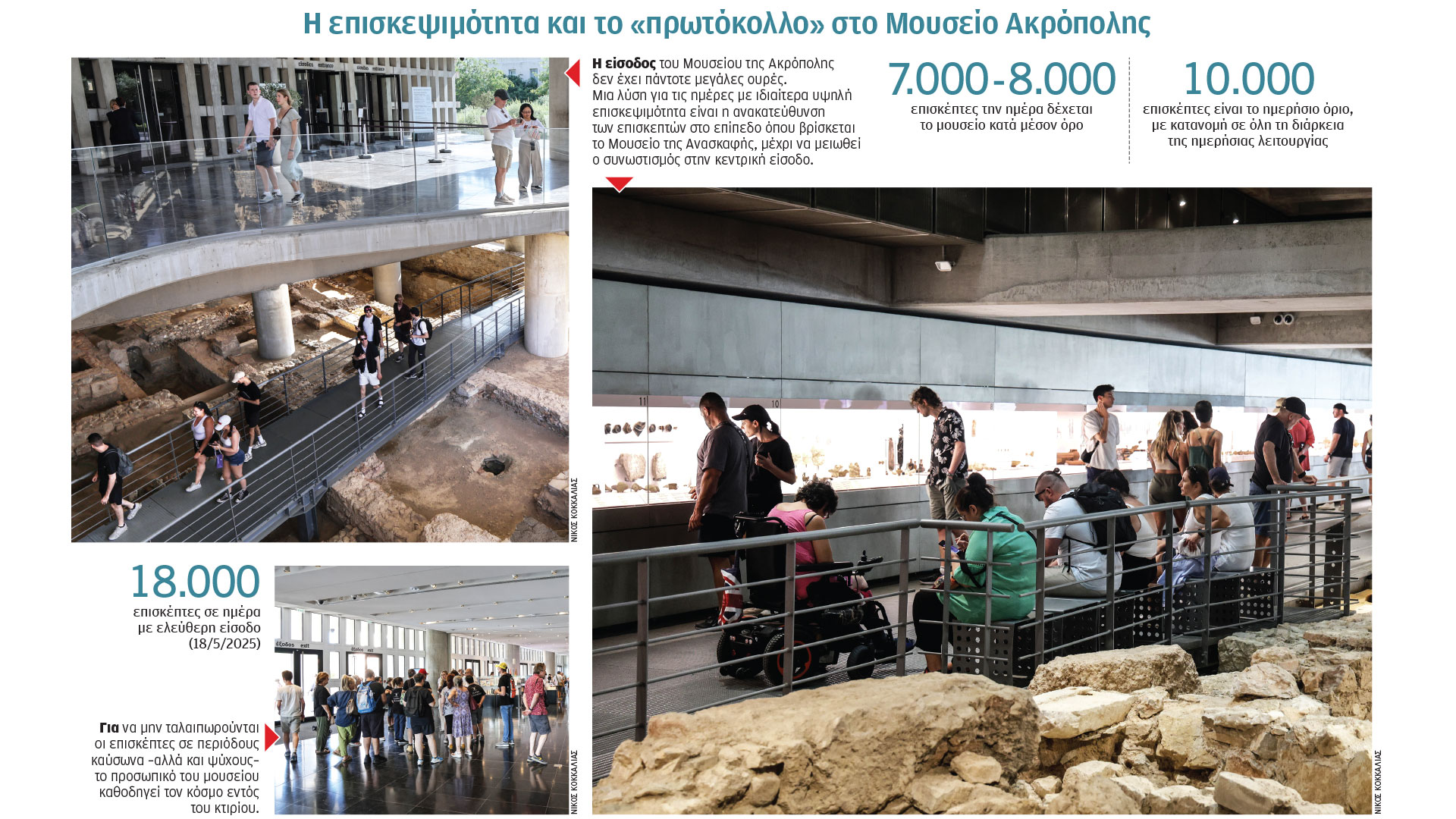 Η επισκεψιμότητα και το «πρωτόκολλο» στο Μουσείο Ακρόπολης

Η είσοδος του Μουσείου της Ακρόπολης δεν έχει πάντοτε μεγάλες ουρές. Μια λύση για τις ημέρες με ιδιαίτερα υψηλή επισκεψιμότητα είναι η ανακατεύθυνση των επισκεπτών στο επίπεδο όπου βρίσκεται το Μουσείο της Ανασκαφής, μέχρι να μειωθεί ο συνωστισμός στην κεντρική είσοδο.

7.000-8.000
επισκέπτες την ημέρα δέχεται το μουσείο κατά μέσον όρο

10.000
επισκέπτες είναι το ημερήσιο όριο, με κατανομή σε όλη τη διάρκεια της ημερήσιας λειτουργίας

ΝΙΚΟΣ ΚΟΚΚΑΛΙΑΣ

18.000
επισκέπτες σε ημέρα με ελεύθερη είσοδο (18/5/2025)

Για να μην ταλαιπωρούνται οι επισκέπτες σε περιόδους καύσωνα -αλλά και ψύχους- το προσωπικό του μουσείου καθοδηγεί τον κόσμο εντός του κτιρίου.

ΝΙΚΟΣ ΚΟΚΚΑΛΙΑΣ

ΝΙΚΟΣ ΚΟΚΚΑΛΙΑΣ